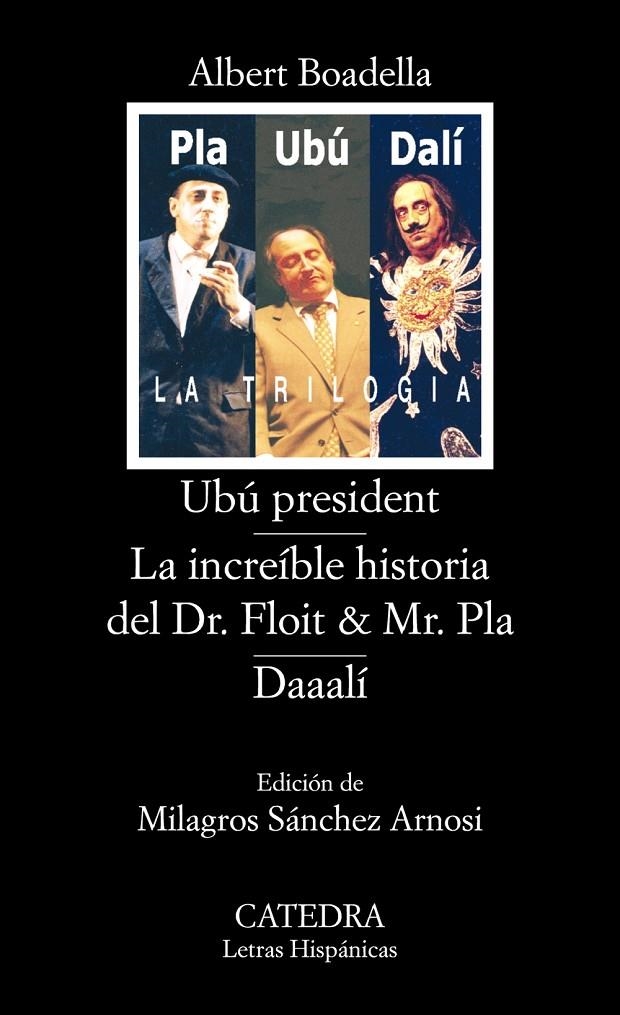 Albert Boadella

Pla Ubú Dalí

LA TRILOGIA

Ubú president

La increíble historia del Dr. Floit & Mr. Pla

Daaalí

Edición de
Milagros Sánchez Arnosi

CATEDRA
Letras Hispánicas